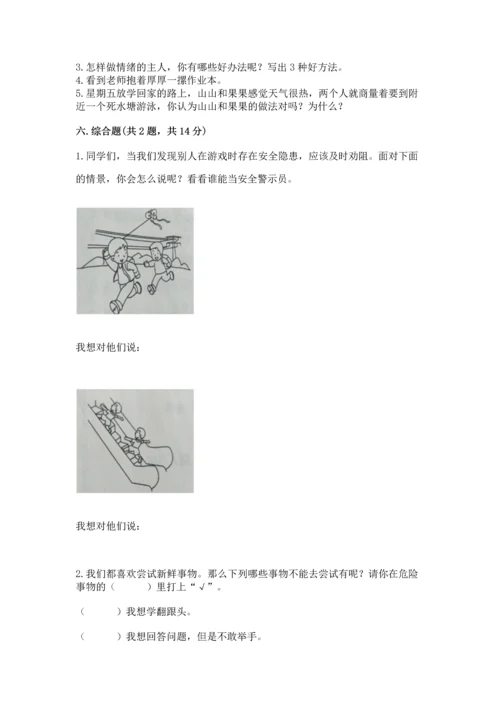 3. 怎样做情绪的主人，你有哪些好办法呢？写出 3 种好方法。
4. 看到老师抱着厚厚一摞作业本。
5. 星期五放学回家的路上，山山和果果感觉天气很热，两个人就商量着要到附近一个死水塘游泳，你认为山山和果果的做法对吗？为什么？

六、综合题(共 2 题，共 14 分)

1. 同学们，当我们发现别人在游戏时存在安全隐患，应该及时劝阻。面对下面的情景，你会怎么说呢？看看谁能当安全警示员。

我想对他们说：

我想对他们说：

2. 我们都喜欢尝试新鲜事物。那么下列哪些事物不能去尝试有呢？请你在危险事物的（　　）里打上“√”。

（　　）我想学翻跟头。

（　　）我想回答问题，但是不敢举手。